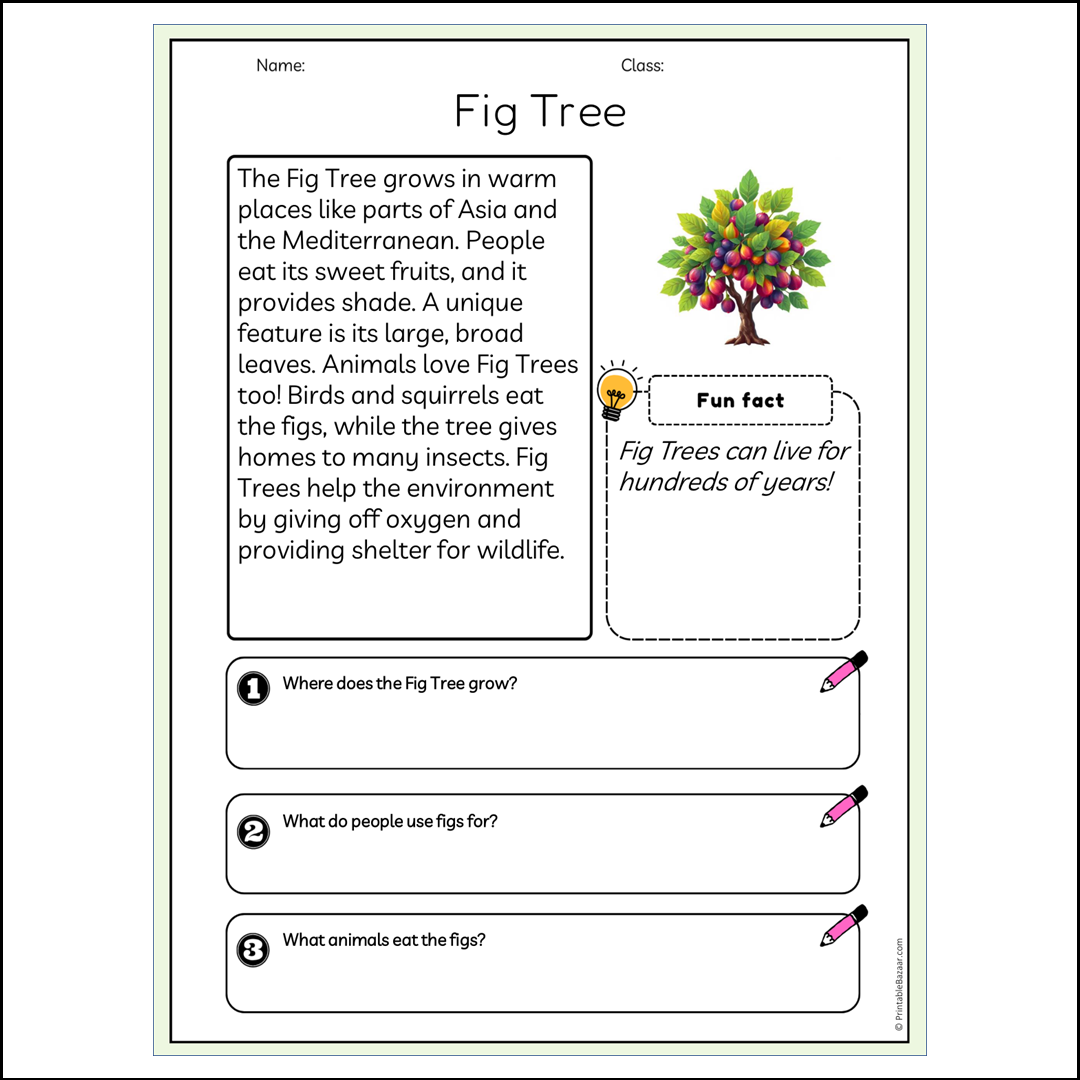 Name: Class:

Fig Tree

The Fig Tree grows in warm places like parts of Asia and the Mediterranean. People eat its sweet fruits, and it provides shade. A unique feature is its large, broad leaves. Animals love Fig Trees too! Birds and squirrels eat the figs, while the tree gives homes to many insects. Fig Trees help the environment by giving off oxygen and providing shelter for wildlife.

Fun fact

Fig Trees can live for hundreds of years!

1 Where does the Fig Tree grow?

2 What do people use figs for?

3 What animals eat the figs?

© PrintableBazaar.com